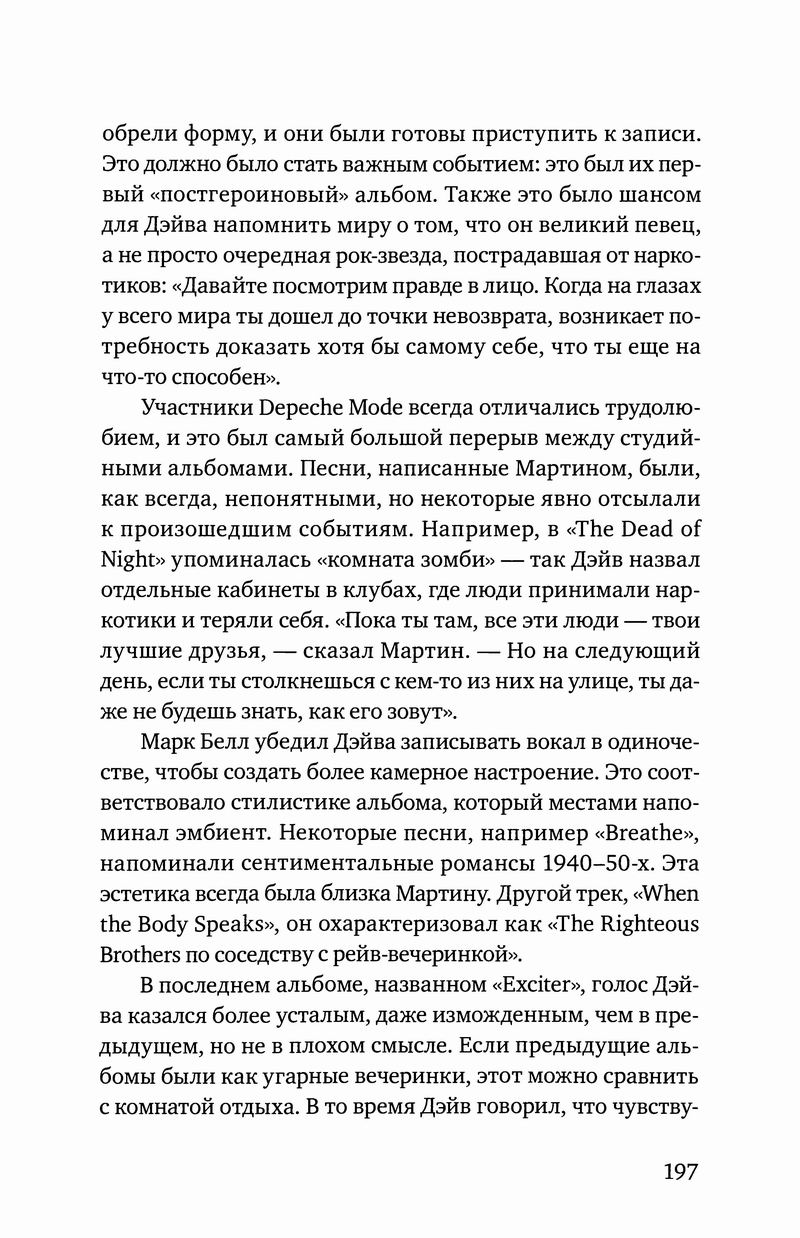 обрели форму, и они были готовы приступить к записи. Это должно было стать важным событием: это был их первый «постгероиновый» альбом. Также это было шансом для Дэйва напомнить миру о том, что он великий певец, а не просто очередная рок-звезда, пострадавшая от наркотиков: «Давайте посмотрим правде в лицо. Когда на глазах у всего мира ты дошел до точки невозврата, возникает потребность доказать хотя бы самому себе, что ты еще на что-то способен».

Участники Depeche Mode всегда отличались трудолюбием, и это был самый большой перерыв между студийными альбомами. Песни, написанные Мартином, были, как всегда, непонятными, но некоторые явно отсылали к произошедшим событиям. Например, в «The Dead of Night» упоминалась «комната зомби» — так Дэйв назвал отдельные кабинеты в клубах, где люди принимали наркотики и теряли себя. «Пока ты там, все эти люди — твои лучшие друзья, — сказал Мартин. — Но на следующий день, если ты столкнешься с кем-то из них на улице, ты даже не будешь знать, как его зовут».

Марк Белл убедил Дэйва записывать вокал в одиночестве, чтобы создать более камерное настроение. Это соответствовало стилистике альбома, который местами напоминал эмбиент. Некоторые песни, например «Breathe», напоминали сентиментальные романсы 1940–50-х. Эта эстетика всегда была близка Мартину. Другой трек, «When the Body Speaks», он охарактеризовал как «The Righteous Brothers по соседству с рейв-вечеринкой».

В последнем альбоме, названном «Exciter», голос Дэйва казался более усталым, даже изможденным, чем в предыдущем, но не в плохом смысле. Если предыдущие альбомы были как угарные вечеринки, этот можно сравнить с комнатой отдыха. В то время Дэйв говорил, что чувству-

197